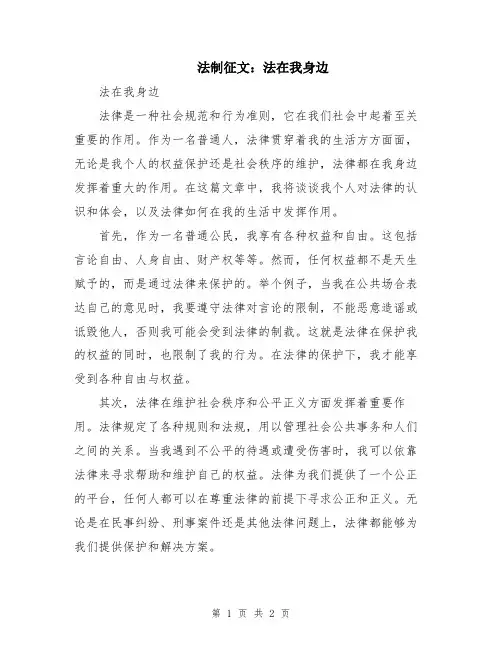 法制征文：法在我身边

法在我身边

法律是一种社会规范和行为准则，它在我们社会中起着至关重要的作用。作为一名普通人，法律贯穿着我的生活方方面面，无论是我个人的权益保护还是社会秩序的维护，法律都在我身边发挥着重大的作用。在这篇文章中，我将谈谈我个人对法律的认识和体会，以及法律如何在我的生活中发挥作用。

首先，作为一名普通公民，我享有各种权益和自由。这包括言论自由、人身自由、财产权等等。然而，任何权益都不是天生赋予的，而是通过法律来保护的。举个例子，当我在公共场合表达自己的意见时，我要遵守法律对言论的限制，不能恶意造谣或诋毁他人，否则我可能会受到法律的制裁。这就是法律在保护我的权益的同时，也限制了我的行为。在法律的保护下，我才能享受到各种自由与权益。

其次，法律在维护社会秩序和公平正义方面发挥着重要作用。法律规定了各种规则和法规，用以管理社会公共事务和人们之间的关系。当我遇到不公平的待遇或遭受伤害时，我可以依靠法律来寻求帮助和维护自己的权益。法律为我们提供了一个公正的平台，任何人都可以在尊重法律的前提下寻求公正和正义。无论是在民事纠纷、刑事案件还是其他法律问题上，法律都能够为我们提供保护和解决方案。

第 1 页 共 2 页